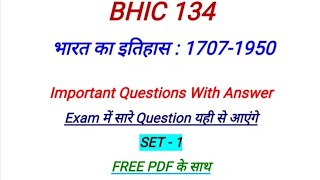 BHIC 134

भारत का इतिहास : 1707-1950

Important Questions With Answer

Exam में सारे Question यही से आएंगे

SET - 1

FREE PDF के साथ